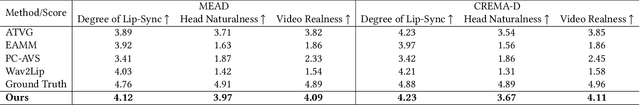 | Method/Score | MEAD Degree of Lip-Sync ↑ | MEAD Head Naturalness ↑ | MEAD Video Realness ↑ | CREMA-D Degree of Lip-Sync ↑ | CREMA-D Head Naturalness ↑ | CREMA-D Video Realness ↑ |
|---|---|---|---|---|---|---|
| ATVG | 3.89 | 3.71 | 3.82 | 4.23 | 3.54 | 3.85 |
| EAMM | 3.92 | 1.63 | 1.86 | 3.97 | 1.56 | 1.86 |
| PC-AVS | 3.41 | 1.87 | 2.33 | 3.42 | 1.86 | 2.45 |
| Wav2Lip | 4.03 | 1.42 | 1.54 | 4.21 | 1.31 | 1.58 |
| Ground Truth | 4.76 | 4.91 | 4.89 | 4.88 | 4.89 | 4.96 |
| **Ours** | **4.12** | **3.97** | **4.09** | **4.23** | **3.67** | **4.11** |